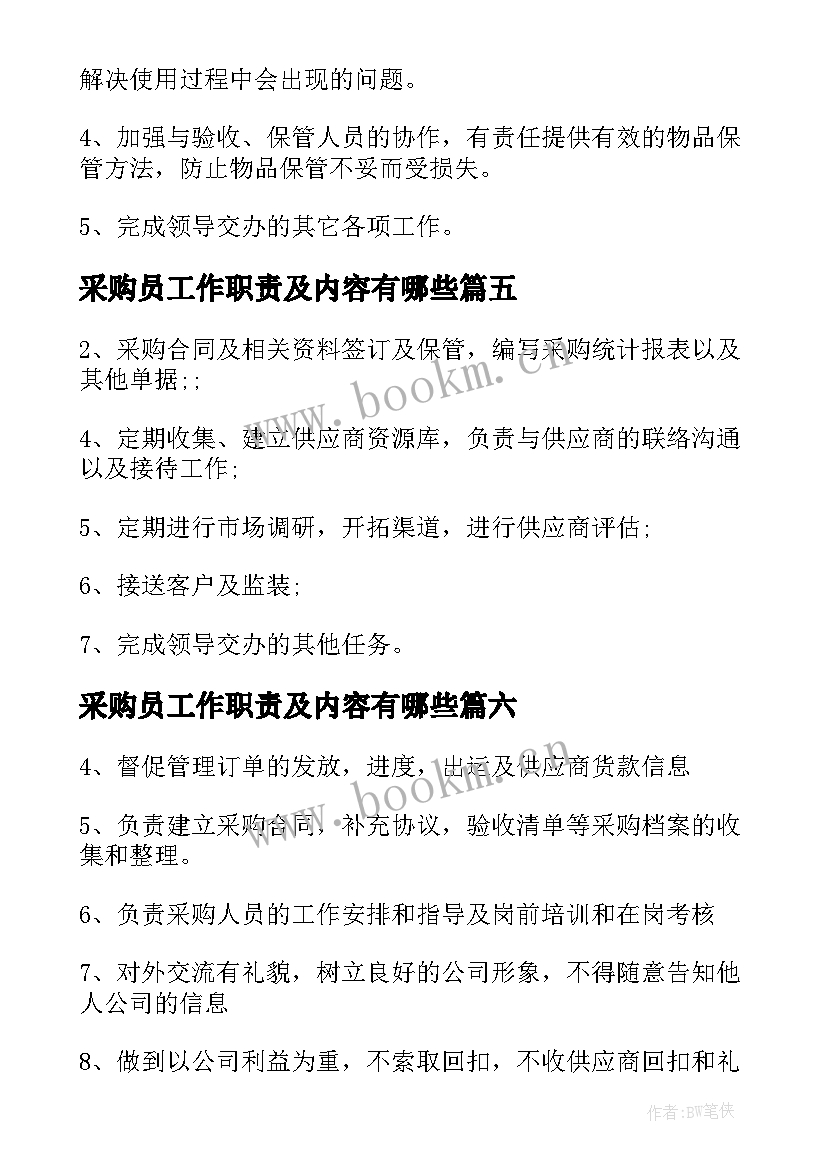 解决使用过程中会出现的问题。

4、加强与验收、保管人员的协作，有责任提供有效的物品保管方法，防止物品保管不妥而受损失。

5、完成领导交办的其它各项工作。

采购员工作职责及内容有哪些篇五

2、采购合同及相关资料签订及保管，编写采购统计报表以及其他单据;;

4、定期收集、建立供应商资源库，负责与供应商的联络沟通以及接待工作;

5、定期进行市场调研，开拓渠道，进行供应商评估;

6、接送客户及监装;

7、完成领导交办的其他任务。

采购员工作职责及内容有哪些篇六

4、督促管理订单的发放，进度，出运及供应商货款信息

5、负责建立采购合同，补充协议，验收清单等采购档案的收集和整理。

6、负责采购人员的工作安排和指导及岗前培训和在岗考核

7、对外交流有礼貌，树立良好的公司形象，不得随意告知他人公司的信息

8、做到以公司利益为重，不索取回扣，不收供应商回扣和礼

www.bookm.cn

www.bookm.cn

作者:BW笔侠